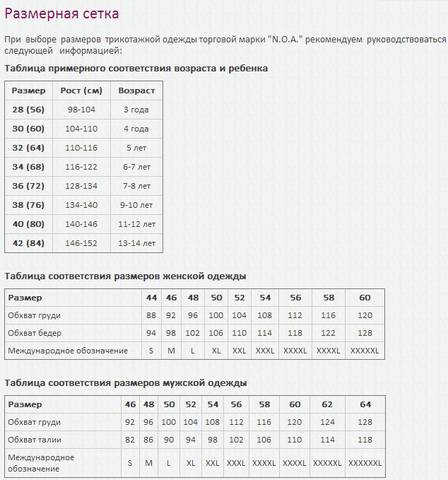 Размерная сетка

При выборе размеров трикотажной одежды торговой марки "N.O.A." рекомендуем руководствоваться следующей информацией:

Таблица примерного соответствия возраста и ребенка

| Размер | Рост (см) | Возраст |
|---|---|---|
| 28 (56) | 98-104 | 3 года |
| 30 (60) | 104-110 | 4 года |
| 32 (64) | 110-116 | 5 лет |
| 34 (68) | 116-122 | 6-7 лет |
| 36 (72) | 128-134 | 7-8 лет |
| 38 (76) | 134-140 | 9-10 лет |
| 40 (80) | 140-146 | 11-12 лет |
| 42 (84) | 146-152 | 13-14 лет |

Таблица соответствия размеров женской одежды

| Размер | 44 | 46 | 48 | 50 | 52 | 54 | 56 | 58 | 60 |
|---|---|---|---|---|---|---|---|---|---|
| Обхват груди | 88 | 92 | 96 | 100 | 104 | 108 | 112 | 116 | 120 |
| Обхват бедер | 94 | 98 | 102 | 106 | 110 | 114 | 118 | 122 | 128 |
| Международное обозначение | S | M | L | XL | XXL | XXXL | XXXXL | XXXXL | XXXXXL |

Таблица соответствия размеров мужской одежды

| Размер | 46 | 48 | 50 | 52 | 54 | 56 | 58 | 60 | 62 | 64 |
|---|---|---|---|---|---|---|---|---|---|---|
| Обхват груди | 92 | 96 | 100 | 104 | 108 | 112 | 116 | 120 | 124 | 128 |
| Обхват талии | 82 | 86 | 90 | 94 | 98 | 102 | 106 | 110 | 114 | 118 |
| Международное обозначение | S | M | L | XL | XXL | XXXL | XXXXL | XXXXL | XXXXXL | XXXXXXL |